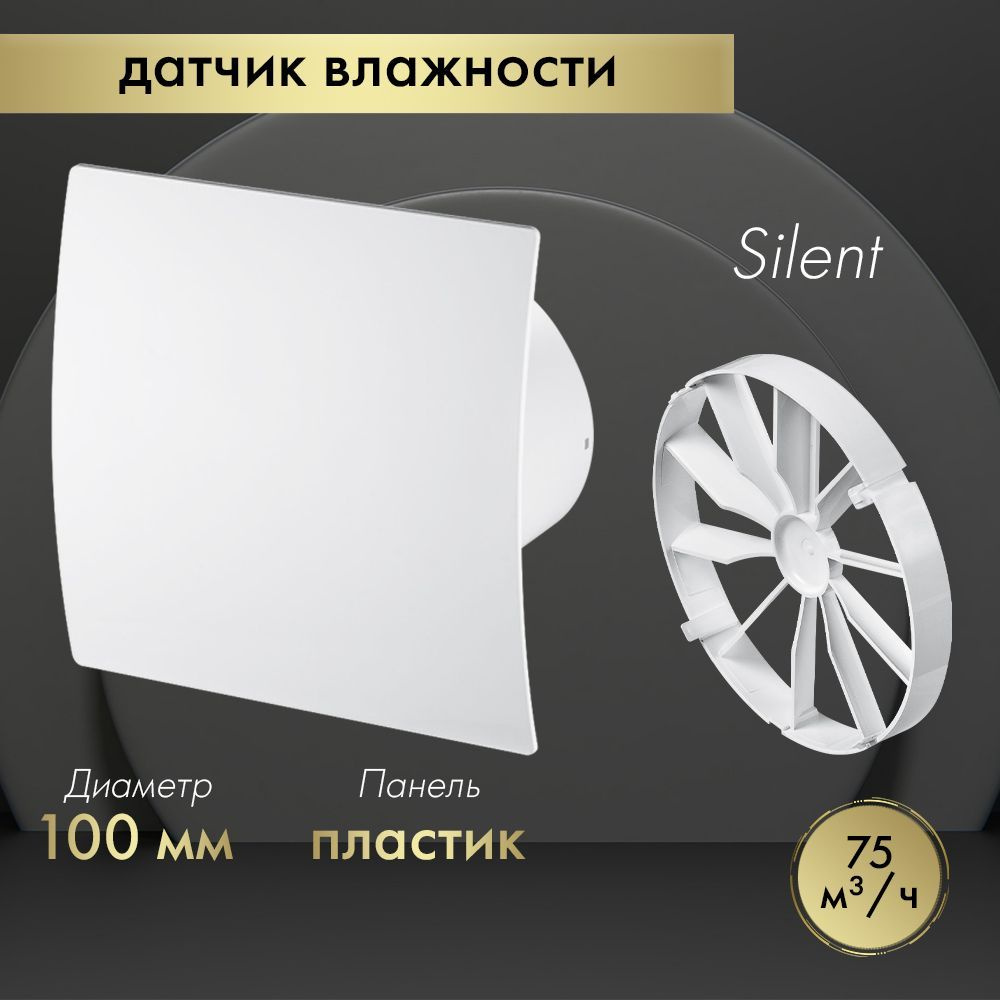 датчик влажности

Silent

Диаметр
100 мм

Панель
пластик

75
$м^3/ч$